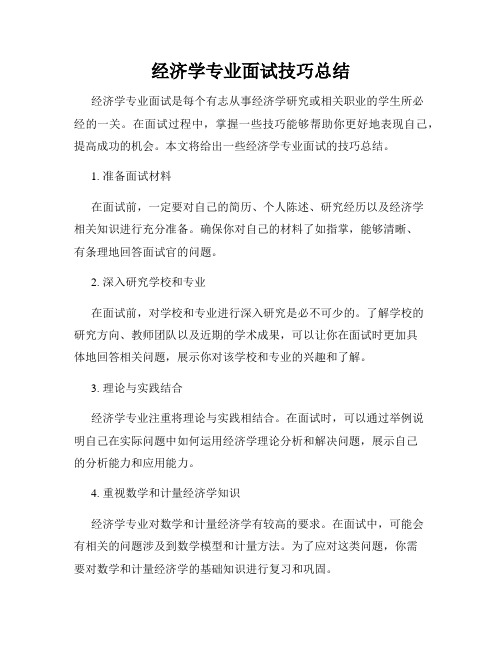 经济学专业面试技巧总结

经济学专业面试是每个有志从事经济学研究或相关职业的学生所必经的一关。在面试过程中，掌握一些技巧能够帮助你更好地表现自己，提高成功的机会。本文将给出一些经济学专业面试的技巧总结。

1. 准备面试材料

在面试前，一定要对自己的简历、个人陈述、研究经历以及经济学相关知识进行充分准备。确保你对自己的材料了如指掌，能够清晰、有条理地回答面试官的问题。

2. 深入研究学校和专业

在面试前，对学校和专业进行深入研究是必不可少的。了解学校的研究方向、教师团队以及近期的学术成果，可以让你在面试时更加具体地回答相关问题，展示你对该学校和专业的兴趣和了解。

3. 理论与实践结合

经济学专业注重将理论与实践相结合。在面试时，可以通过举例说明自己在实际问题中如何运用经济学理论分析和解决问题，展示自己的分析能力和应用能力。

4. 重视数学和计量经济学知识

经济学专业对数学和计量经济学有较高的要求。在面试中，可能会有相关的问题涉及到数学模型和计量方法。为了应对这类问题，你需要对数学和计量经济学的基础知识进行复习和巩固。